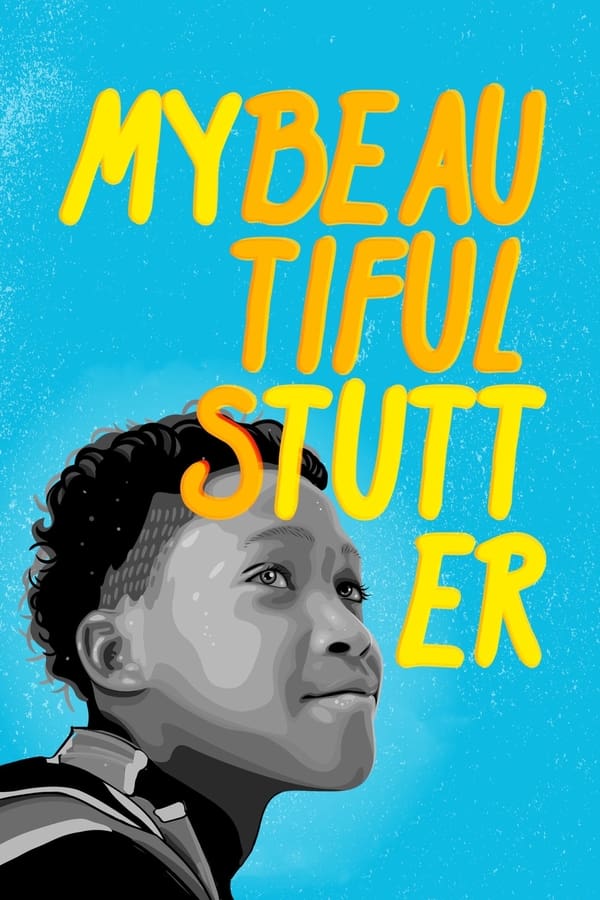 MY BEAU
TIFUL
STUTT
ER